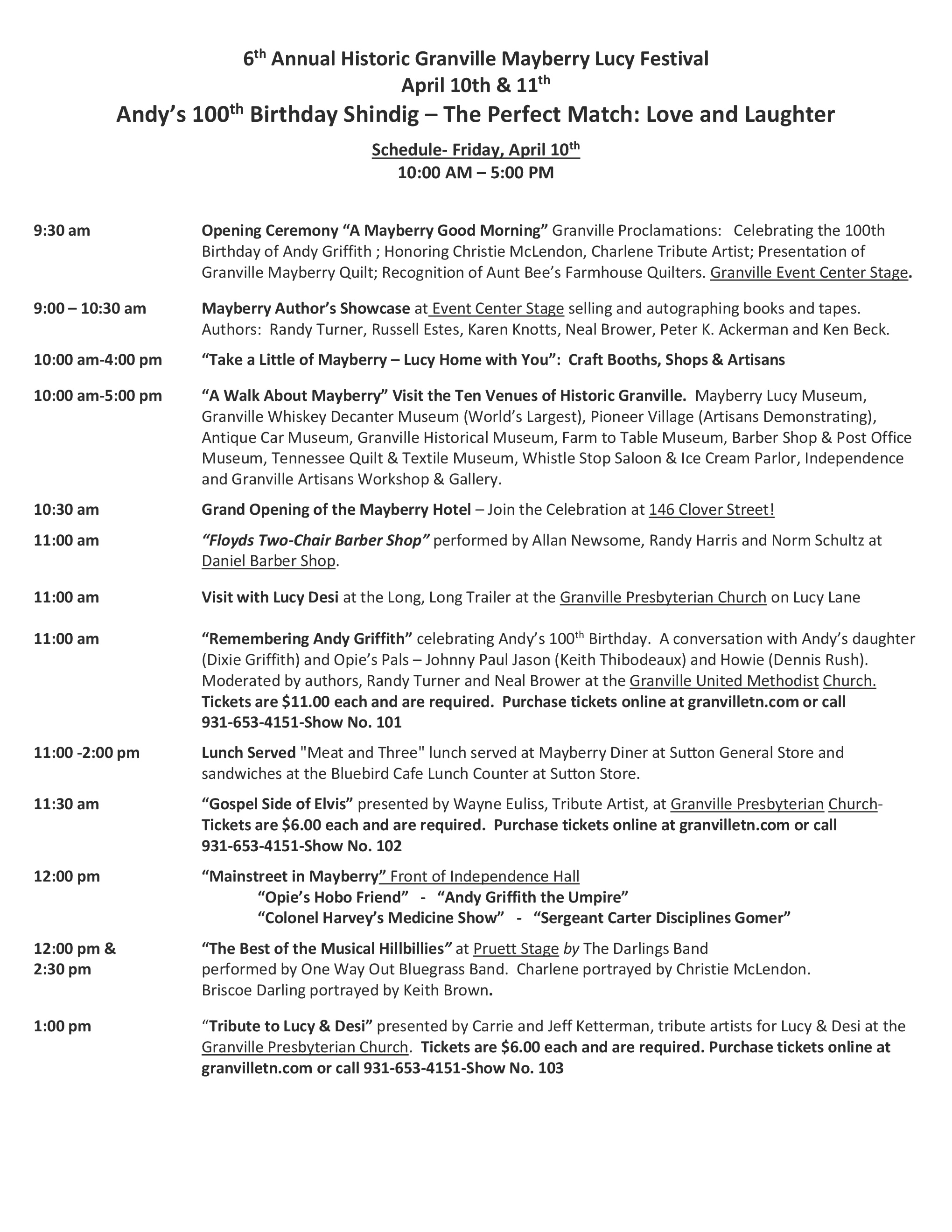 6$^{th}$ Annual Historic Granville Mayberry Lucy Festival
April 10th & 11$^{th}$
Andy's 100$^{th}$ Birthday Shindig – The Perfect Match: Love and Laughter

Schedule- Friday, April 10$^{th}$
10:00 AM – 5:00 PM

9:30 am Opening Ceremony "A Mayberry Good Morning" Granville Proclamations: Celebrating the 100th Birthday of Andy Griffith ; Honoring Christie McLendon, Charlene Tribute Artist; Presentation of Granville Mayberry Quilt; Recognition of Aunt Bee's Farmhouse Quilters. Granville Event Center Stage.

9:00 – 10:30 am Mayberry Author's Showcase at Event Center Stage selling and autographing books and tapes. Authors: Randy Turner, Russell Estes, Karen Knotts, Neal Brower, Peter K. Ackerman and Ken Beck.

10:00 am-4:00 pm "Take a Little of Mayberry – Lucy Home with You": Craft Booths, Shops & Artisans

10:00 am-5:00 pm "A Walk About Mayberry" Visit the Ten Venues of Historic Granville. Mayberry Lucy Museum, Granville Whiskey Decanter Museum (World's Largest), Pioneer Village (Artisans Demonstrating), Antique Car Museum, Granville Historical Museum, Farm to Table Museum, Barber Shop & Post Office Museum, Tennessee Quilt & Textile Museum, Whistle Stop Saloon & Ice Cream Parlor, Independence and Granville Artisans Workshop & Gallery.

10:30 am Grand Opening of the Mayberry Hotel – Join the Celebration at 146 Clover Street!

11:00 am "Floyds Two-Chair Barber Shop" performed by Allan Newsome, Randy Harris and Norm Schultz at Daniel Barber Shop.

11:00 am Visit with Lucy Desi at the Long, Long Trailer at the Granville Presbyterian Church on Lucy Lane

11:00 am "Remembering Andy Griffith" celebrating Andy's 100$^{th}$ Birthday. A conversation with Andy's daughter (Dixie Griffith) and Opie's Pals – Johnny Paul Jason (Keith Thibodeaux) and Howie (Dennis Rush). Moderated by authors, Randy Turner and Neal Brower at the Granville United Methodist Church. Tickets are $11.00 each and are required. Purchase tickets online at granvilletn.com or call 931-653-4151-Show No. 101

11:00 -2:00 pm Lunch Served "Meat and Three" lunch served at Mayberry Diner at Sutton General Store and sandwiches at the Bluebird Cafe Lunch Counter at Sutton Store.

11:30 am "Gospel Side of Elvis" presented by Wayne Euliss, Tribute Artist, at Granville Presbyterian Church- Tickets are $6.00 each and are required. Purchase tickets online at granvilletn.com or call 931-653-4151-Show No. 102

12:00 pm "Mainstreet in Mayberry" Front of Independence Hall
"Opie's Hobo Friend" - "Andy Griffith the Umpire"
"Colonel Harvey's Medicine Show" - "Sergeant Carter Disciplines Gomer"

12:00 pm & 2:30 pm "The Best of the Musical Hillbillies" at Pruett Stage by The Darlings Band performed by One Way Out Bluegrass Band. Charlene portrayed by Christie McLendon. Briscoe Darling portrayed by Keith Brown.

1:00 pm "Tribute to Lucy & Desi" presented by Carrie and Jeff Ketterman, tribute artists for Lucy & Desi at the Granville Presbyterian Church. Tickets are $6.00 each and are required. Purchase tickets online at granvilletn.com or call 931-653-4151-Show No. 103